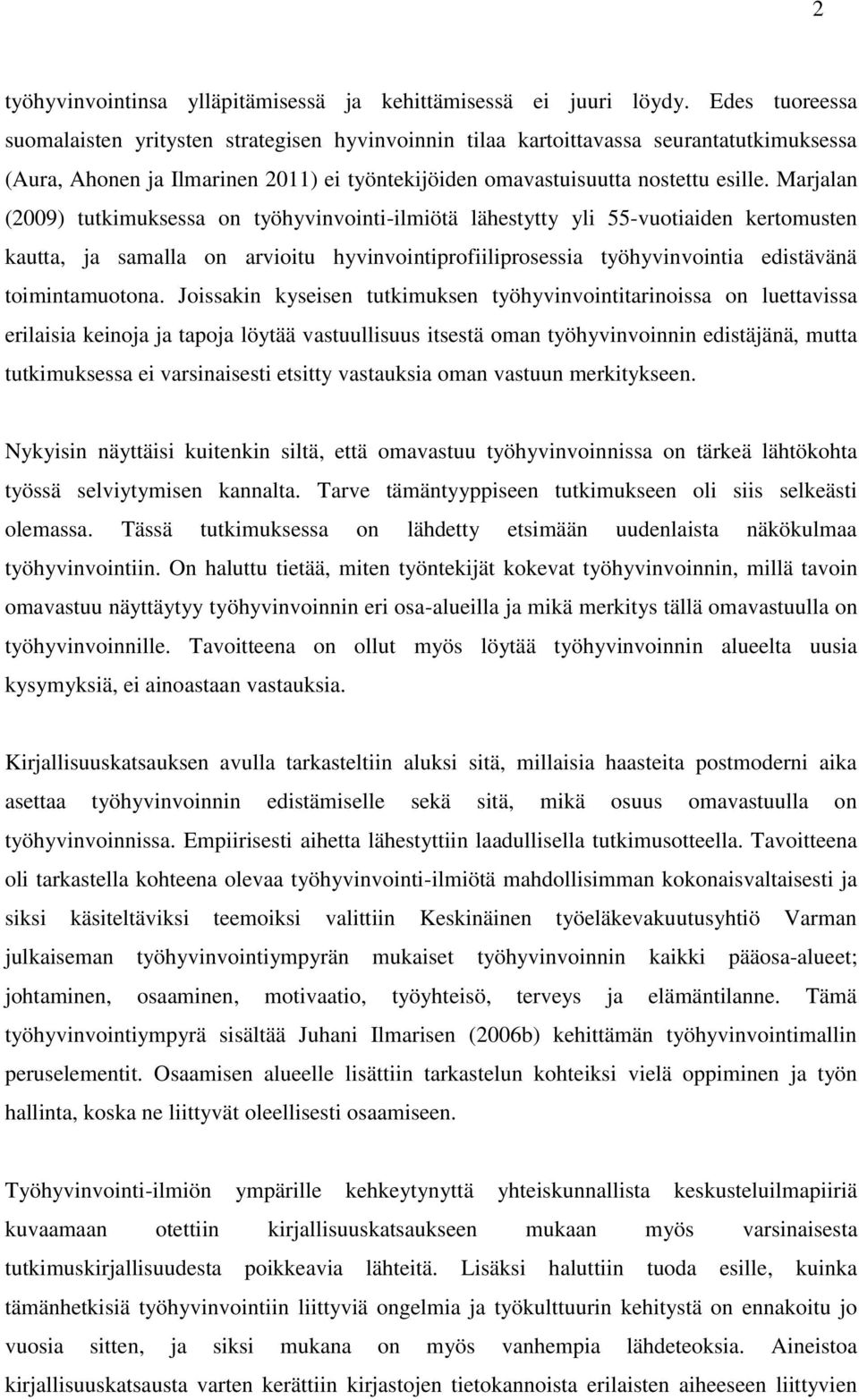 2

työhyvinvointinsa ylläpitämisessä ja kehittämisessä ei juuri löydy. Edes tuoreessa suomalaisten yritysten strategisen hyvinvoinnin tilaa kartoittavassa seurantatutkimuksessa (Aura, Ahonen ja Ilmarinen 2011) ei työntekijöiden omavastuisuutta nostettu esille. Marjalan (2009) tutkimuksessa on työhyvinvointi-ilmiötä lähestytty yli 55-vuotiaiden kertomusten kautta, ja samalla on arvioitu hyvinvointiprofiiliprosessia työhyvinvointia edistävänä toimintamuotona. Joissakin kyseisen tutkimuksen työhyvinvointitarinoissa on luettavissa erilaisia keinoja ja tapoja löytää vastuullisuus itsestä oman työhyvinvoinnin edistäjänä, mutta tutkimuksessa ei varsinaisesti etsitty vastauksia oman vastuun merkitykseen.

Nykyisin näyttäisi kuitenkin siltä, että omavastuu työhyvinvoinnissa on tärkeä lähtökohta työssä selviytymisen kannalta. Tarve tämäntyyppiseen tutkimukseen oli siis selkeästi olemassa. Tässä tutkimuksessa on lähdetty etsimään uudenlaista näkökulmaa työhyvinvointiin. On haluttu tietää, miten työntekijät kokevat työhyvinvoinnin, millä tavoin omavastuu näyttäytyy työhyvinvoinnin eri osa-alueilla ja mikä merkitys tällä omavastuulla on työhyvinvoinnille. Tavoitteena on ollut myös löytää työhyvinvoinnin alueelta uusia kysymyksiä, ei ainoastaan vastauksia.

Kirjallisuuskatsauksen avulla tarkasteltiin aluksi sitä, millaisia haasteita postmoderni aika asettaa työhyvinvoinnin edistämiselle sekä sitä, mikä osuus omavastuulla on työhyvinvoinnissa. Empiirisesti aihetta lähestyttiin laadullisella tutkimusotteella. Tavoitteena oli tarkastella kohteena olevaa työhyvinvointi-ilmiötä mahdollisimman kokonaisvaltaisesti ja siksi käsiteltäviksi teemoiksi valittiin Keskinäinen työeläkevakuutusyhtiö Varman julkaiseman työhyvinvointiympyrän mukaiset työhyvinvoinnin kaikki pääosa-alueet; johtaminen, osaaminen, motivaatio, työyhteisö, terveys ja elämäntilanne. Tämä työhyvinvointiympyrä sisältää Juhani Ilmarisen (2006b) kehittämän työhyvinvointimallin peruselementit. Osaamisen alueelle lisättiin tarkastelun kohteiksi vielä oppiminen ja työn hallinta, koska ne liittyvät oleellisesti osaamiseen.

Työhyvinvointi-ilmiön ympärille kehkeytynyttä yhteiskunnallista keskusteluilmapiiriä kuvaamaan otettiin kirjallisuuskatsaukseen mukaan myös varsinaisesta tutkimuskirjallisuudesta poikkeavia lähteitä. Lisäksi haluttiin tuoda esille, kuinka tämänhetkisiä työhyvinvointiin liittyviä ongelmia ja työkulttuurin kehitystä on ennakoitu jo vuosia sitten, ja siksi mukana on myös vanhempia lähdeteoksia. Aineistoa kirjallisuuskatsausta varten kerättiin kirjastojen tietokannoista erilaisten aiheeseen liittyvien